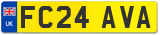 UK

FC24 AVA